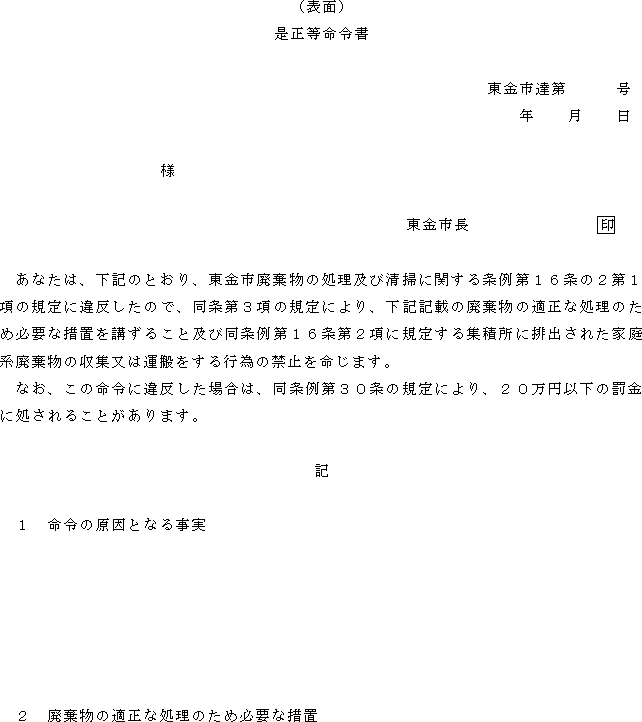 （表面）
是正等命令書

東金市達第　　号
年　月　日

様

東金市長　　　印

あなたは、下記のとおり、東金市廃棄物の処理及び清掃に関する条例第１６条の２第１項の規定に違反したので、同条第３項の規定により、下記記載の廃棄物の適正な処理のため必要な措置を講ずること及び同条例第１６条第２項に規定する集積所に排出された家庭系廃棄物の収集又は運搬をする行為の禁止を命じます。
なお、この命令に違反した場合は、同条例第３０条の規定により、２０万円以下の罰金に処されることがあります。

記

１　命令の原因となる事実

２　廃棄物の適正な処理のため必要な措置